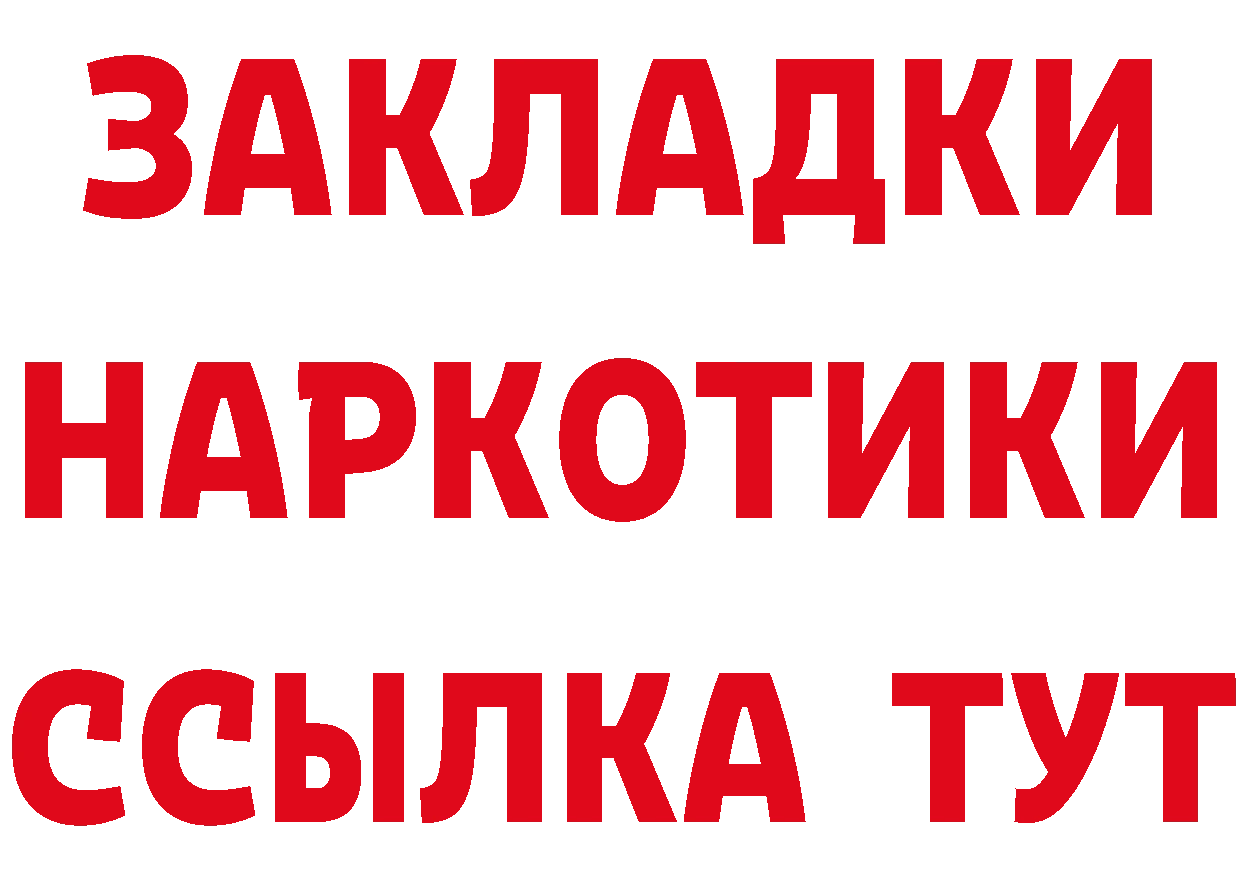 ЗАКЛАДКИ
НАРКОТИКИ
ССЫЛКА ТУТ